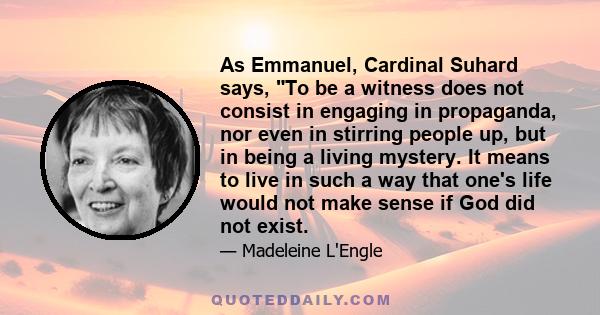 As Emmanuel, Cardinal Suhard says, "To be a witness does not consist in engaging in propaganda, nor even in stirring people up, but in being a living mystery. It means to live in such a way that one's life would not make sense if God did not exist.

— Madeleine L'Engle

QUOTEDDAILY.COM